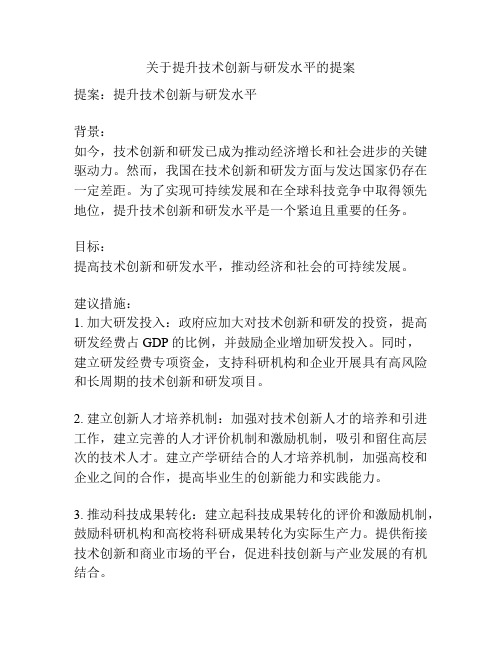 关于提升技术创新与研发水平的提案

提案：提升技术创新与研发水平

背景：
如今，技术创新和研发已成为推动经济增长和社会进步的关键驱动力。然而，我国在技术创新和研发方面与发达国家仍存在一定差距。为了实现可持续发展和在全球科技竞争中取得领先地位，提升技术创新和研发水平是一个紧迫且重要的任务。

目标：
提高技术创新和研发水平，推动经济和社会的可持续发展。

建议措施：
1. 加大研发投入：政府应加大对技术创新和研发的投资，提高研发经费占 GDP 的比例，并鼓励企业增加研发投入。同时，建立研发经费专项资金，支持科研机构和企业开展具有高风险和长周期的技术创新和研发项目。

2. 建立创新人才培养机制：加强对技术创新人才的培养和引进工作，建立完善的人才评价机制和激励机制，吸引和留住高层次的技术人才。建立产学研结合的人才培养机制，加强高校和企业之间的合作，提高毕业生的创新能力和实践能力。

3. 推动科技成果转化：建立起科技成果转化的评价和激励机制，鼓励科研机构和高校将科研成果转化为实际生产力。提供衔接技术创新和商业市场的平台，促进科技创新与产业发展的有机结合。